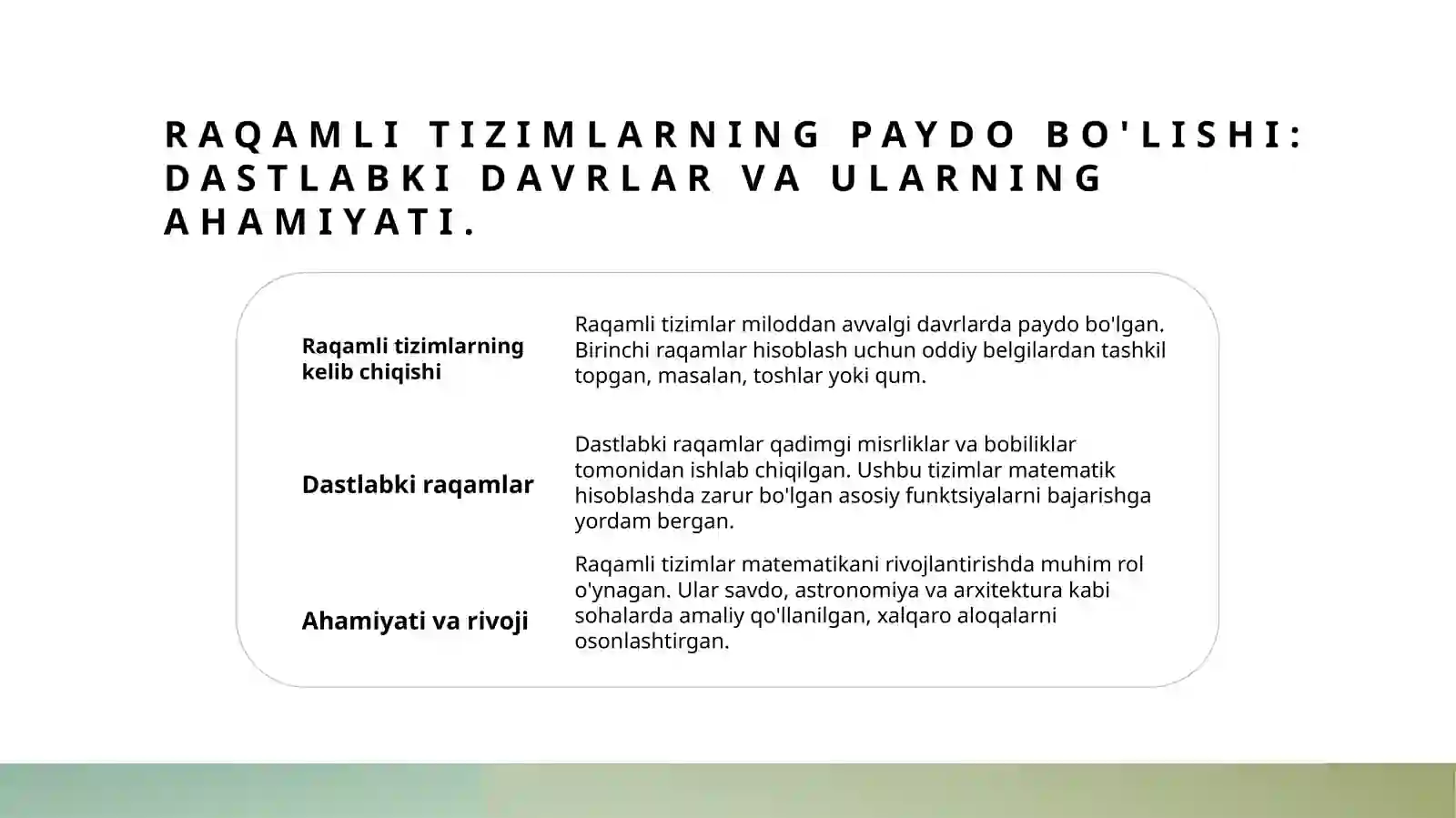 RAQAMLI TIZIMLARNING PAYDO BO'LISHI: DASTLABKI DAVRLAR VA ULARNING AHAMIYATI.

| | |
|---|---|
| Raqamli tizimlarning kelib chiqishi | Raqamli tizimlar miloddan avvalgi davrlarda paydo bo'lgan. Birinchi raqamlar hisoblash uchun oddiy belgilardan tashkil topgan, masalan, toshlar yoki qum. |
| Dastlabki raqamlar | Dastlabki raqamlar qadimgi misrliklar va bobiliklar tomonidan ishlab chiqilgan. Ushbu tizimlar matematik hisoblashda zarur bo'lgan asosiy funktsiyalarni bajarishga yordam bergan. |
| Ahamiyati va rivoji | Raqamli tizimlar matematikani rivojlantirishda muhim rol o'ynagan. Ular savdo, astronomiya va arxitektura kabi sohalarda amaliy qo'llanilgan, xalqaro aloqalarni osonlashtirgan. |